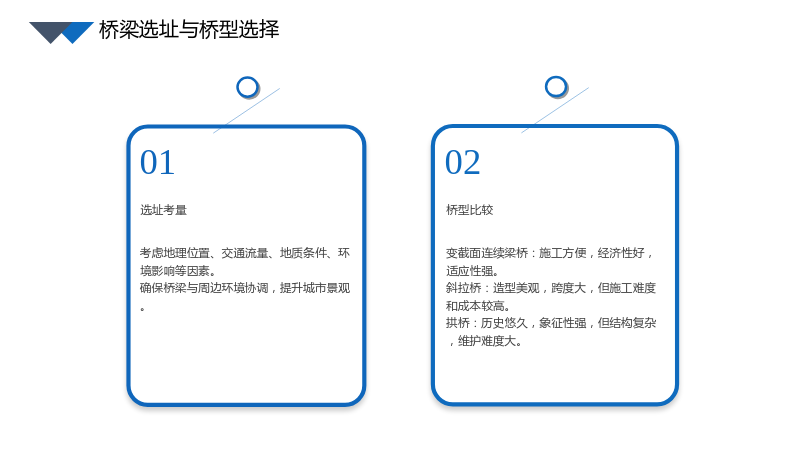 桥梁选址与桥型选择

01

选址考量

考虑地理位置、交通流量、地质条件、环境影响等因素。
确保桥梁与周边环境协调，提升城市景观。

02

桥型比较

变截面连续梁桥：施工方便，经济性好，适应性强。
斜拉桥：造型美观，跨度大，但施工难度和成本较高。
拱桥：历史悠久，象征性强，但结构复杂，维护难度大。